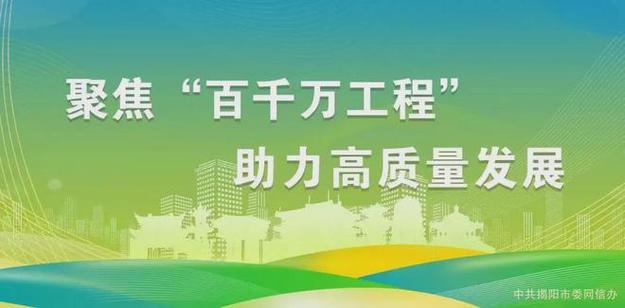 聚焦“百千万工程”
助力高质量发展

中共揭阳市委网信办